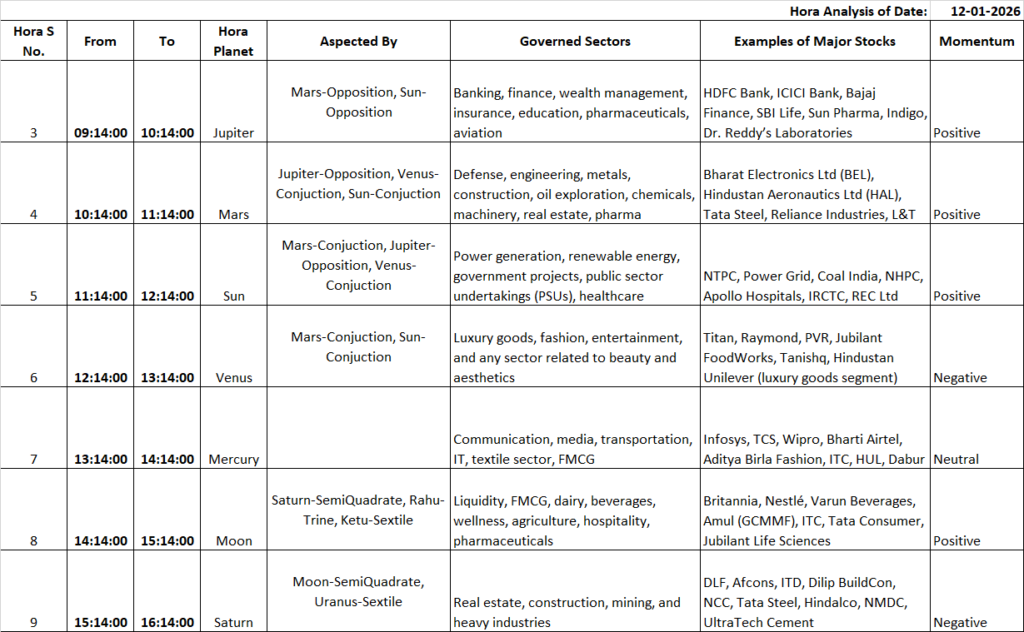 Hora Analysis of Date: 12-01-2026

| Hora S No. | From | To | Hora Planet | Aspected By | Governed Sectors | Examples of Major Stocks | Momentum |
|---|---|---|---|---|---|---|---|
| 3 | 09:14:00 | 10:14:00 | Jupiter | Mars-Opposition, Sun-Opposition | Banking, finance, wealth management, insurance, education, pharmaceuticals, aviation | HDFC Bank, ICICI Bank, Bajaj Finance, SBI Life, Sun Pharma, Indigo, Dr. Reddy's Laboratories | Positive |
| 4 | 10:14:00 | 11:14:00 | Mars | Jupiter-Opposition, Venus-Conjuction, Sun-Conjuction | Defense, engineering, metals, construction, oil exploration, chemicals, machinery, real estate, pharma | Bharat Electronics Ltd (BEL), Hindustan Aeronautics Ltd (HAL), Tata Steel, Reliance Industries, L&T | Positive |
| 5 | 11:14:00 | 12:14:00 | Sun | Mars-Conjuction, Jupiter-Opposition, Venus-Conjuction | Power generation, renewable energy, government projects, public sector undertakings (PSUs), healthcare | NTPC, Power Grid, Coal India, NHPC, Apollo Hospitals, IRCTC, REC Ltd | Positive |
| 6 | 12:14:00 | 13:14:00 | Venus | Mars-Conjuction, Sun-Conjuction | Luxury goods, fashion, entertainment, and any sector related to beauty and aesthetics | Titan, Raymond, PVR, Jubilant FoodWorks, Tanishq, Hindustan Unilever (luxury goods segment) | Negative |
| 7 | 13:14:00 | 14:14:00 | Mercury | | Communication, media, transportation, IT, textile sector, FMCG | Infosys, TCS, Wipro, Bharti Airtel, Aditya Birla Fashion, ITC, HUL, Dabur | Neutral |
| 8 | 14:14:00 | 15:14:00 | Moon | Saturn-SemiQuadrate, Rahu-Trine, Ketu-Sextile | Liquidity, FMCG, dairy, beverages, wellness, agriculture, hospitality, pharmaceuticals | Britannia, Nestlé, Varun Beverages, Amul (GCMMF), ITC, Tata Consumer, Jubilant Life Sciences | Positive |
| 9 | 15:14:00 | 16:14:00 | Saturn | Moon-SemiQuadrate, Uranus-Sextile | Real estate, construction, mining, and heavy industries | DLF, Afcons, ITD, Dilip BuildCon, NCC, Tata Steel, Hindalco, NMDC, UltraTech Cement | Negative |